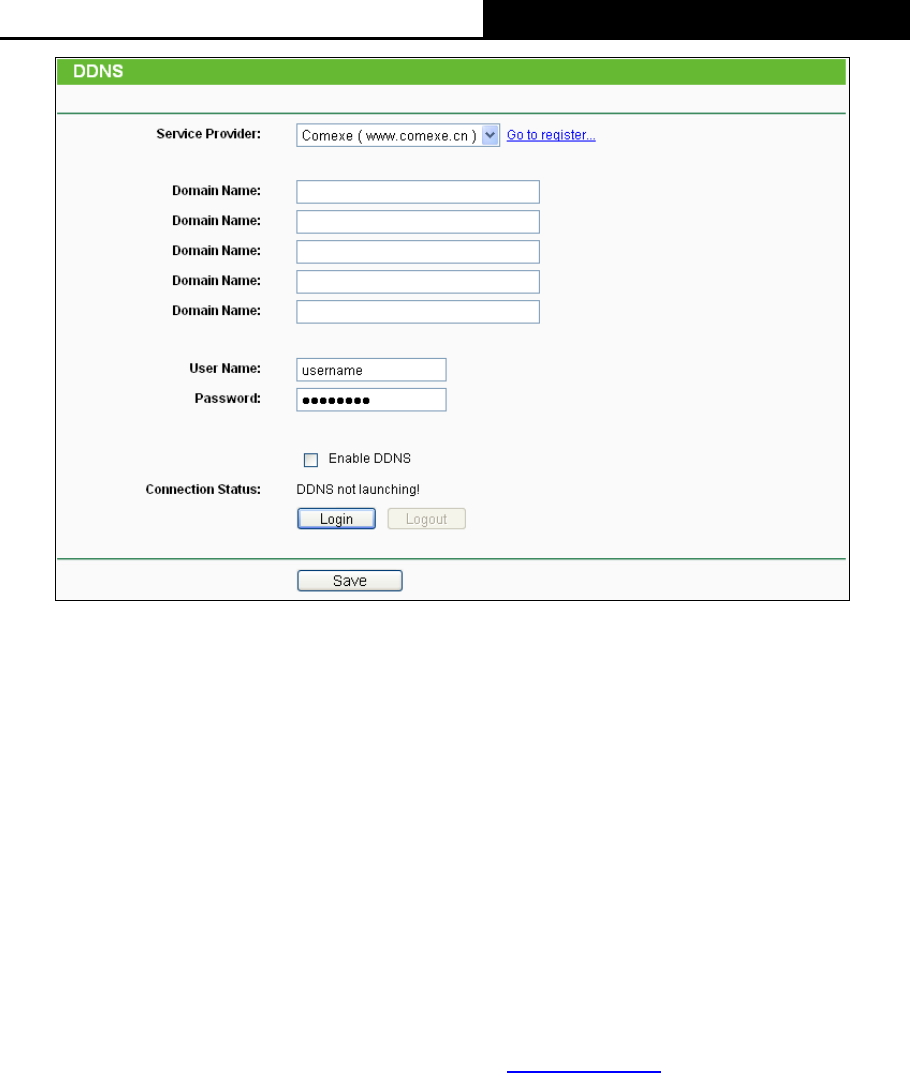 DDNS

Service Provider: Comexe ( www.comexe.cn ) Go to register...

Domain Name:
Domain Name:
Domain Name:
Domain Name:
Domain Name:

User Name: username
Password: ••••••••

Enable DDNS

Connection Status: DDNS not launching!

Login Logout

Save